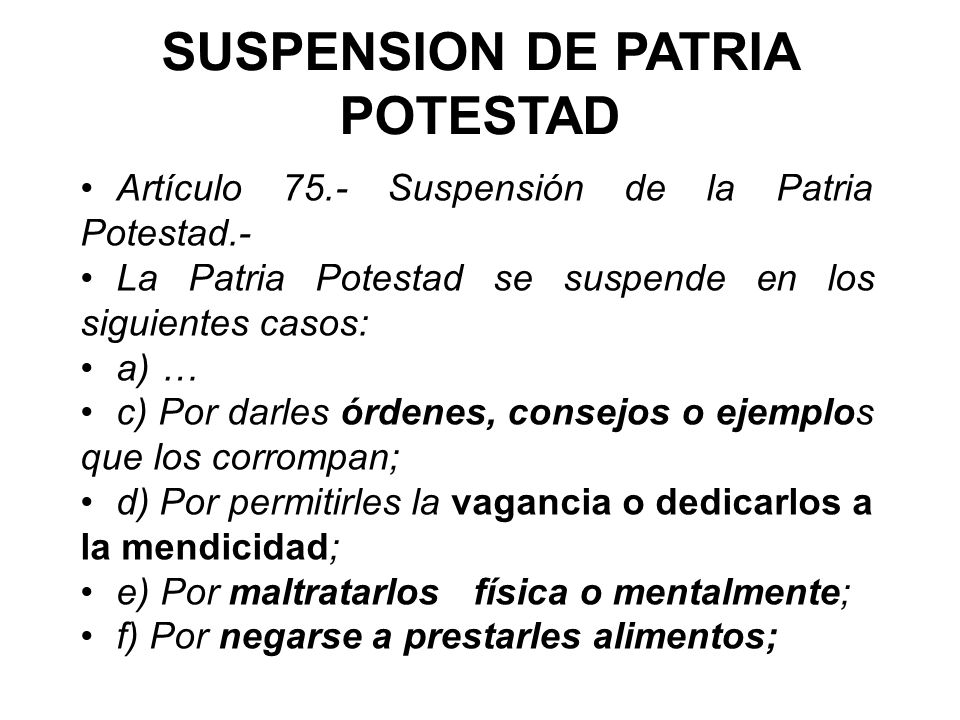 SUSPENSION DE PATRIA POTESTAD

• Artículo 75.- Suspensión de la Patria Potestad.-

• La Patria Potestad se suspende en los siguientes casos:

• a) …

• c) Por darles órdenes, consejos o ejemplos que los corrompan;

• d) Por permitirles la vagancia o dedicarlos a la mendicidad;

• e) Por maltratarlos física o mentalmente;

• f) Por negarse a prestarles alimentos;